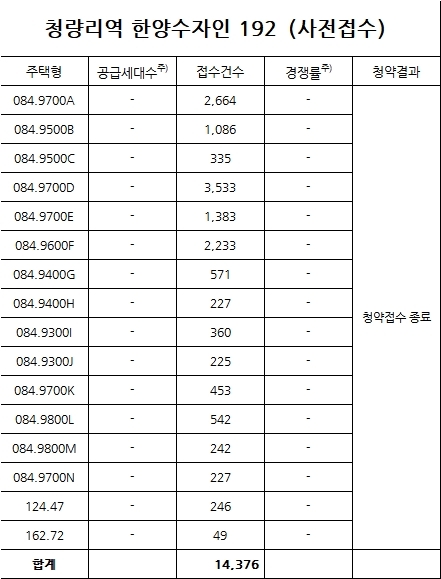 청량리역 한양수자인 192 (사전접수)

| 주택형 | 공급세대수$^{주)}$ | 접수건수 | 경쟁률$^{주)}$ | 청약결과 |
|---|---|---|---|---|
| 084.9700A | - | 2,664 | - | 청약접수 종료 |
| 084.9500B | - | 1,086 | - | |
| 084.9500C | - | 335 | - | |
| 084.9700D | - | 3,533 | - | |
| 084.9700E | - | 1,383 | - | |
| 084.9600F | - | 2,233 | - | |
| 084.9400G | - | 571 | - | |
| 084.9400H | - | 227 | - | |
| 084.9300I | - | 360 | - | |
| 084.9300J | - | 225 | - | |
| 084.9700K | - | 453 | - | |
| 084.9800L | - | 542 | - | |
| 084.9800M | - | 242 | - | |
| 084.9700N | - | 227 | - | |
| 124.47 | - | 246 | - | |
| 162.72 | - | 49 | - | |
| 합계 | | 14,376 | | |